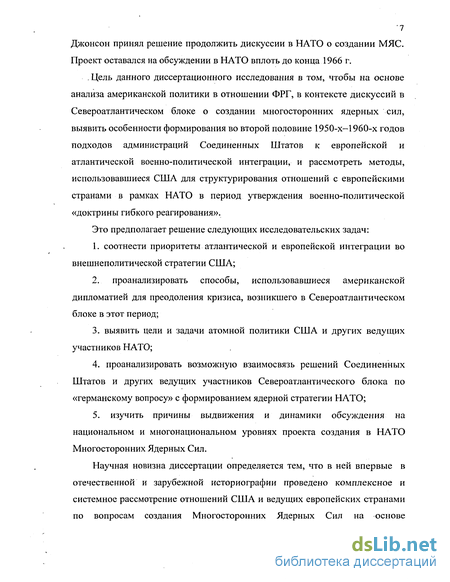 7

Джонсон принял решение продолжить дискуссии в НАТО о создании МЯС. Проект оставался на обсуждении в НАТО вплоть до конца 1966 г.

Цель данного диссертационного исследования в том, чтобы на основе анализа американской политики в отношении ФРГ, в контексте дискуссий в Североатлантическом блоке о создании многосторонних ядерных сил, выявить особенности формирования во второй половине 1950-х–1960-х годов подходов администраций Соединенных Штатов к европейской и атлантической военно-политической интеграции, и рассмотреть методы, использовавшиеся США для структурирования отношений с европейскими странами в рамках НАТО в период утверждения военно-политической «доктрины гибкого реагирования».

Это предполагает решение следующих исследовательских задач:

1. соотнести приоритеты атлантической и европейской интеграции во внешнеполитической стратегии США;

2. проанализировать способы, использовавшиеся американской дипломатией для преодоления кризиса, возникшего в Североатлантическом блоке в этот период;

3. выявить цели и задачи атомной политики США и других ведущих участников НАТО;

4. проанализировать возможную взаимосвязь решений Соединенных Штатов и других ведущих участников Североатлантического блока по «германскому вопросу» с формированием ядерной стратегии НАТО;

5. изучить причины выдвижения и динамики обсуждения на национальном и многонациональном уровнях проекта создания в НАТО Многосторонних Ядерных Сил.

Научная новизна диссертации определяется тем, что в ней впервые в отечественной и зарубежной историографии проведено комплексное и системное рассмотрение отношений США и ведущих европейских странами по вопросам создания Многосторонних Ядерных Сил на основе

dsLib.net
библиотека диссертаций